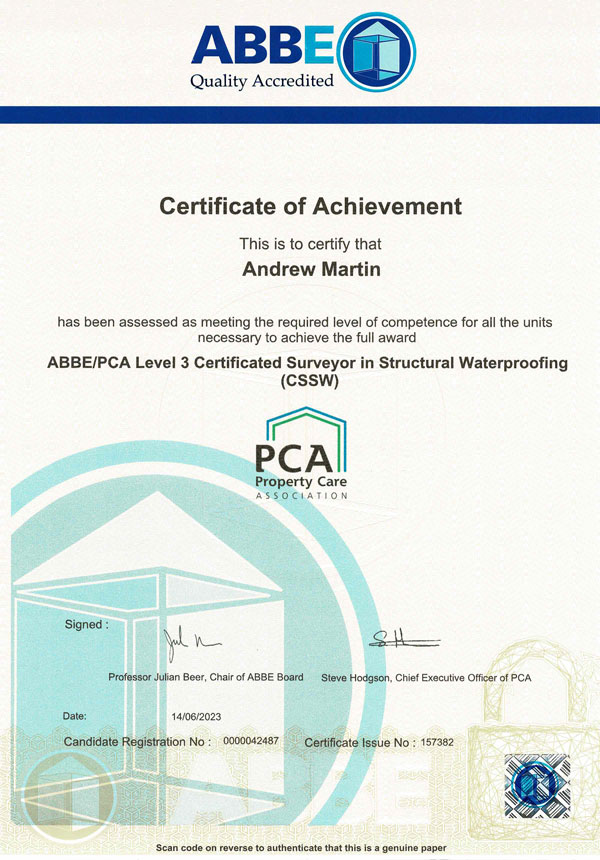 ABBE
Quality Accredited

Certificate of Achievement

This is to certify that

Andrew Martin

has been assessed as meeting the required level of competence for all the units necessary to achieve the full award

ABBE/PCA Level 3 Certificated Surveyor in Structural Waterproofing (CSSW)

PCA
Property Care
ASSOCIATION

Signed :

Professor Julian Beer, Chair of ABBE Board

Steve Hodgson, Chief Executive Officer of PCA

Date: 14/06/2023

Candidate Registration No : 0000042487

Certificate Issue No : 157382

Scan code on reverse to authenticate that this is a genuine paper